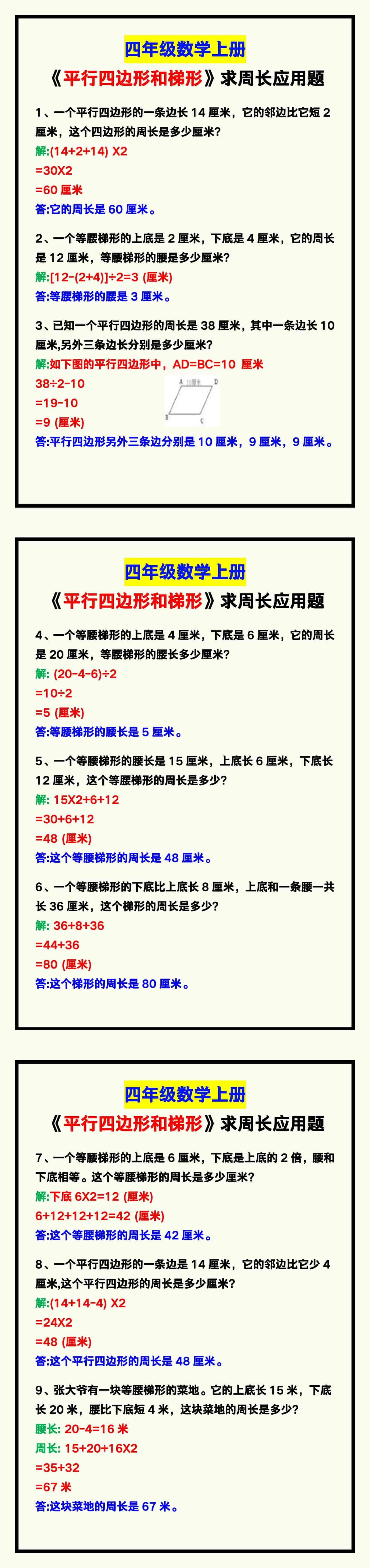 四年级数学上册

《平行四边形和梯形》求周长应用题

1、一个平行四边形的一条边长 14 厘米，它的邻边比它短 2 厘米，这个四边形的周长是多少厘米?

解:(14+2+14) X2

=30X2

=60 厘米

答:它的周长是 60 厘米。

2、一个等腰梯形的上底是 2 厘米，下底是 4 厘米，它的周长是 12 厘米，等腰梯形的腰是多少厘米?

解:[12-(2+4)]÷2=3 (厘米)

答:等腰梯形的腰是 3 厘米。

3、已知一个平行四边形的周长是 38 厘米，其中一条边长 10 厘米,另外三条边长分别是多少厘米?

解:如下图的平行四边形中，AD=BC=10 厘米

38÷2-10

=19-10

=9 (厘米)

A 10厘米 D B C

答:平行四边形另外三条边分别是 10 厘米，9 厘米，9 厘米。

四年级数学上册

《平行四边形和梯形》求周长应用题

4、一个等腰梯形的上底是 4 厘米，下底是 6 厘米，它的周长是 20 厘米，等腰梯形的腰长多少厘米?

解: (20-4-6)÷2

=10÷2

=5 (厘米)

答:等腰梯形的腰长是 5 厘米。

5、一个等腰梯形的腰长是 15 厘米，上底长 6 厘米，下底长 12 厘米，这个等腰梯形的周长是多少?

解: 15X2+6+12

=30+6+12

=48 (厘米)

答:这个等腰梯形的周长是 48 厘米。

6、一个等腰梯形的下底比上底长 8 厘米，上底和一条腰一共长 36 厘米，这个梯形的周长是多少?

解: 36+8+36

=44+36

=80 (厘米)

答:这个梯形的周长是 80 厘米。

四年级数学上册

《平行四边形和梯形》求周长应用题

7、一个等腰梯形的上底是 6 厘米，下底是上底的 2 倍，腰和下底相等。这个等腰梯形的周长是多少厘米?

解:下底 6X2=12 (厘米)

6+12+12+12=42 (厘米)

答:这个等腰梯形的周长是 42 厘米。

8、一个平行四边形的一条边是 14 厘米，它的邻边比它少 4 厘米,这个平行四边形的周长是多少厘米?

解:(14+14-4) X2

=24X2

=48 (厘米)

答:这个平行四边形的周长是 48 厘米。

9、张大爷有一块等腰梯形的菜地。它的上底长 15 米，下底长 20 米，腰比下底短 4 米，这块菜地的周长是多少?

腰长: 20-4=16 米

周长: 15+20+16X2

=35+32

=67 米

答:这块菜地的周长是 67 米。